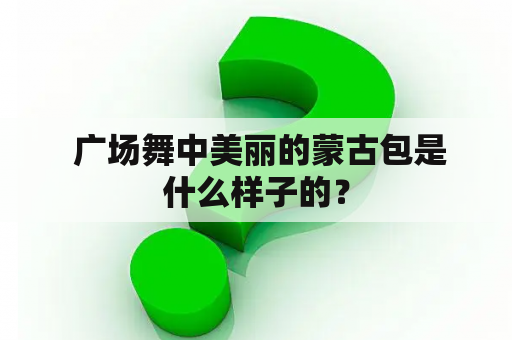 广场舞中美丽的蒙古包是什么样子的？